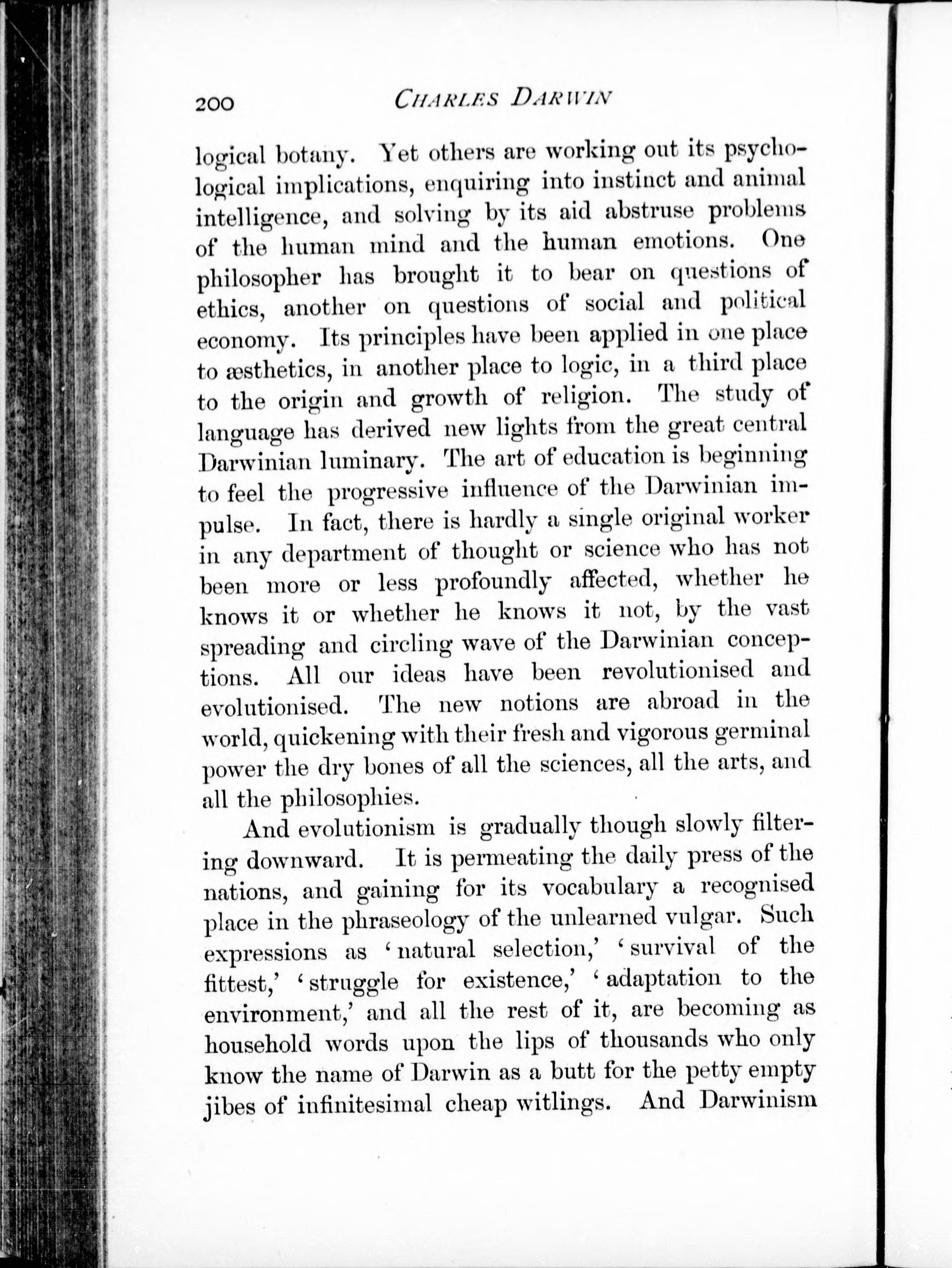 200 CHARLES DARWIN

logical botany. Yet others are working out its psychological implications, enquiring into instinct and animal intelligence, and solving by its aid abstruse problems of the human mind and the human emotions. One philosopher has brought it to bear on questions of ethics, another on questions of social and political economy. Its principles have been applied in one place to æsthetics, in another place to logic, in a third place to the origin and growth of religion. The study of language has derived new lights from the great central Darwinian luminary. The art of education is beginning to feel the progressive influence of the Darwinian impulse. In fact, there is hardly a single original worker in any department of thought or science who has not been more or less profoundly affected, whether he knows it or whether he knows it not, by the vast spreading and circling wave of the Darwinian conceptions. All our ideas have been revolutionised and evolutionised. The new notions are abroad in the world, quickening with their fresh and vigorous germinal power the dry bones of all the sciences, all the arts, and all the philosophies.

And evolutionism is gradually though slowly filtering downward. It is permeating the daily press of the nations, and gaining for its vocabulary a recognised place in the phraseology of the unlearned vulgar. Such expressions as 'natural selection,' 'survival of the fittest,' 'struggle for existence,' 'adaptation to the environment,' and all the rest of it, are becoming as household words upon the lips of thousands who only know the name of Darwin as a butt for the petty empty jibes of infinitesimal cheap witlings. And Darwinism